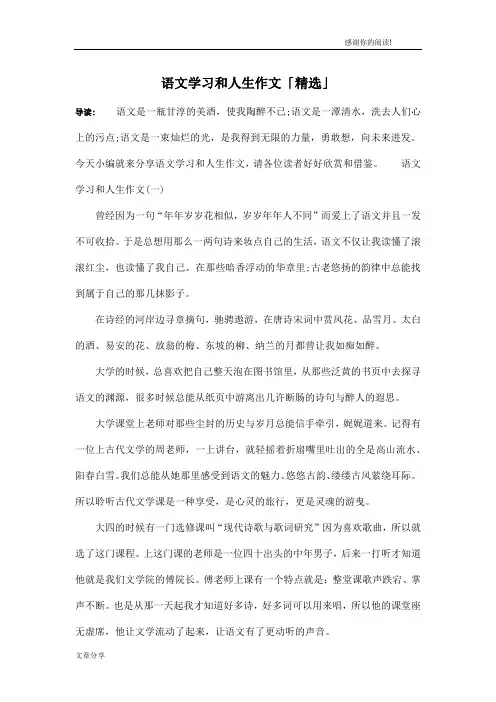 感谢你的阅读!

语文学习和人生作文「精选」

导读： 语文是一瓶甘淳的美酒，使我陶醉不已;语文是一潭清水，洗去人们心上的污点;语文是一束灿烂的光，是我得到无限的力量，勇敢想，向未来进发。今天小编就来分享语文学习和人生作文，请各位读者好好欣赏和借鉴。 语文学习和人生作文(一)

曾经因为一句“年年岁岁花相似，岁岁年年人不同”而爱上了语文并且一发不可收拾。于是总想用那么一两句诗来妆点自己的生活，语文不仅让我读懂了滚滚红尘，也读懂了我自己。在那些暗香浮动的华章里;古老悠扬的韵律中总能找到属于自己的那几抹影子。

在诗经的河岸边寻章摘句，驰骋遨游，在唐诗宋词中赏风花、品雪月。太白的酒、易安的花、放翁的梅、东坡的柳、纳兰的月都曾让我如痴如醉。

大学的时候，总喜欢把自己整天泡在图书馆里，从那些泛黄的书页中去探寻语文的渊源，很多时候总能从纸页中游离出几许断肠的诗句与醉人的遐思。

大学课堂上老师对那些尘封的历史与岁月总能信手牵引，娓娓道来。记得有一位上古代文学的周老师，一上讲台，就轻摇着折扇嘴里吐出的全是高山流水、阳春白雪。我们总能从她那里感受到语文的魅力。悠悠古韵、缕缕古风萦绕耳际。所以聆听古代文学课是一种享受，是心灵的旅行，更是灵魂的游曳。

大四的时候有一门选修课叫“现代诗歌与歌词研究”因为喜欢歌曲，所以就选了这门课程。上这门课的老师是一位四十出头的中年男子，后来一打听才知道他就是我们文学院的傅院长。傅老师上课有一个特点就是：整堂课歌声跌宕、掌声不断。也是从那一天起我才知道好多诗，好多词可以用来唱，所以他的课堂座无虚席，他让文学流动了起来，让语文有了更动听的声音。

文章分享